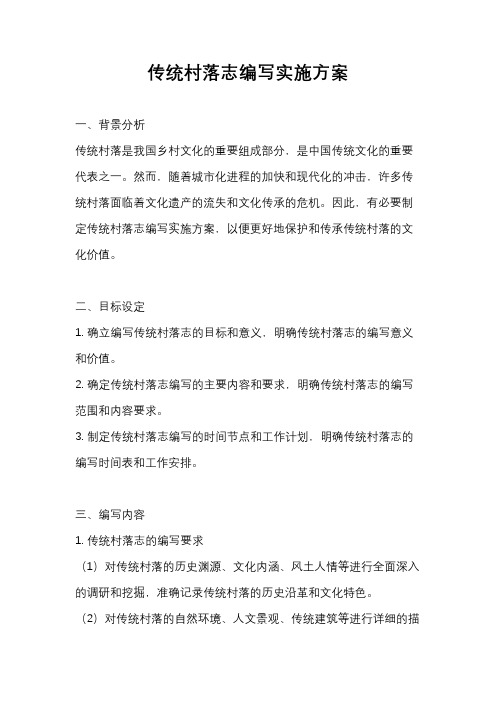 传统村落志编写实施方案

一、背景分析

传统村落是我国乡村文化的重要组成部分，是中国传统文化的重要代表之一。然而，随着城市化进程的加快和现代化的冲击，许多传统村落面临着文化遗产的流失和文化传承的危机。因此，有必要制定传统村落志编写实施方案，以便更好地保护和传承传统村落的文化价值。

二、目标设定

1. 确立编写传统村落志的目标和意义，明确传统村落志的编写意义和价值。

2. 确定传统村落志编写的主要内容和要求，明确传统村落志的编写范围和内容要求。

3. 制定传统村落志编写的时间节点和工作计划，明确传统村落志的编写时间表和工作安排。

三、编写内容

1. 传统村落志的编写要求

（1）对传统村落的历史渊源、文化内涵、风土人情等进行全面深入的调研和挖掘，准确记录传统村落的历史沿革和文化特色。

（2）对传统村落的自然环境、人文景观、传统建筑等进行详细的描